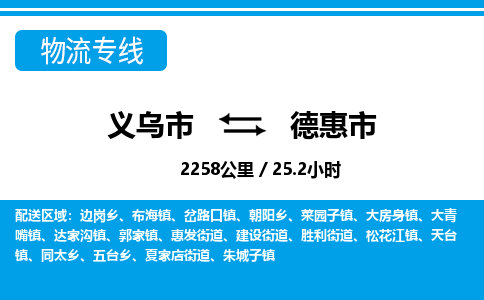 物流专线

义乌市 德惠市

2258公里 / 25.2小时

配送区域：边岗乡、布海镇、岔路口镇、朝阳乡、菜园子镇、大房身镇、大青嘴镇、达家沟镇、郭家镇、惠发街道、建设街道、胜利街道、松花江镇、天台镇、同太乡、五台乡、夏家店街道、朱城子镇